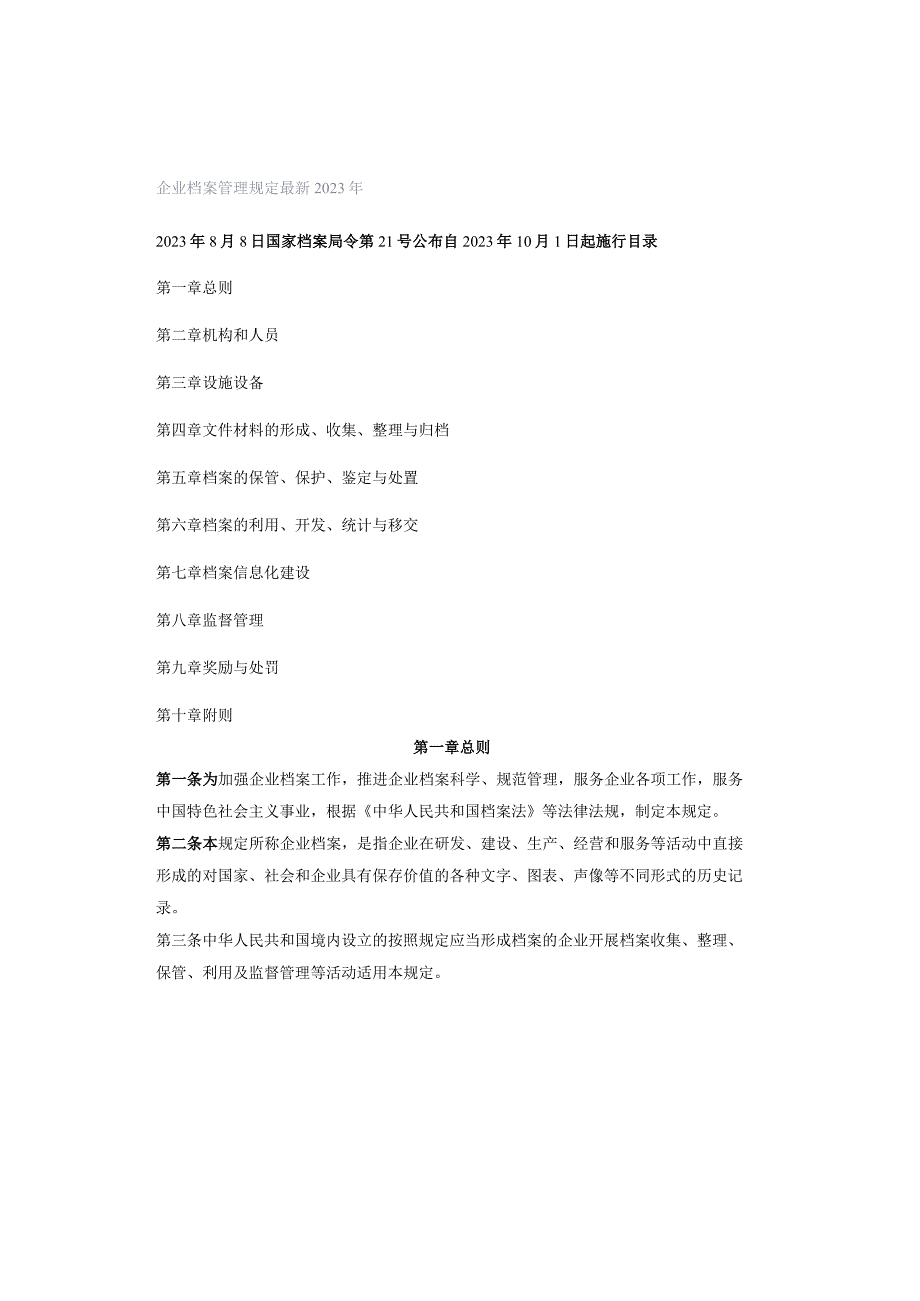 企业档案管理规定最新2023年

2023年8月8日国家档案局令第21号公布自2023年10月1日起施行目录

第一章总则

第二章机构和人员

第三章设施设备

第四章文件材料的形成、收集、整理与归档

第五章档案的保管、保护、鉴定与处置

第六章档案的利用、开发、统计与移交

第七章档案信息化建设

第八章监督管理

第九章奖励与处罚

第十章附则

第一章总则

第一条为加强企业档案工作，推进企业档案科学、规范管理，服务企业各项工作，服务中国特色社会主义事业，根据《中华人民共和国档案法》等法律法规，制定本规定。

第二条本规定所称企业档案，是指企业在研发、建设、生产、经营和服务等活动中直接形成的对国家、社会和企业具有保存价值的各种文字、图表、声像等不同形式的历史记录。

第三条中华人民共和国境内设立的按照规定应当形成档案的企业开展档案收集、整理、保管、利用及监督管理等活动适用本规定。